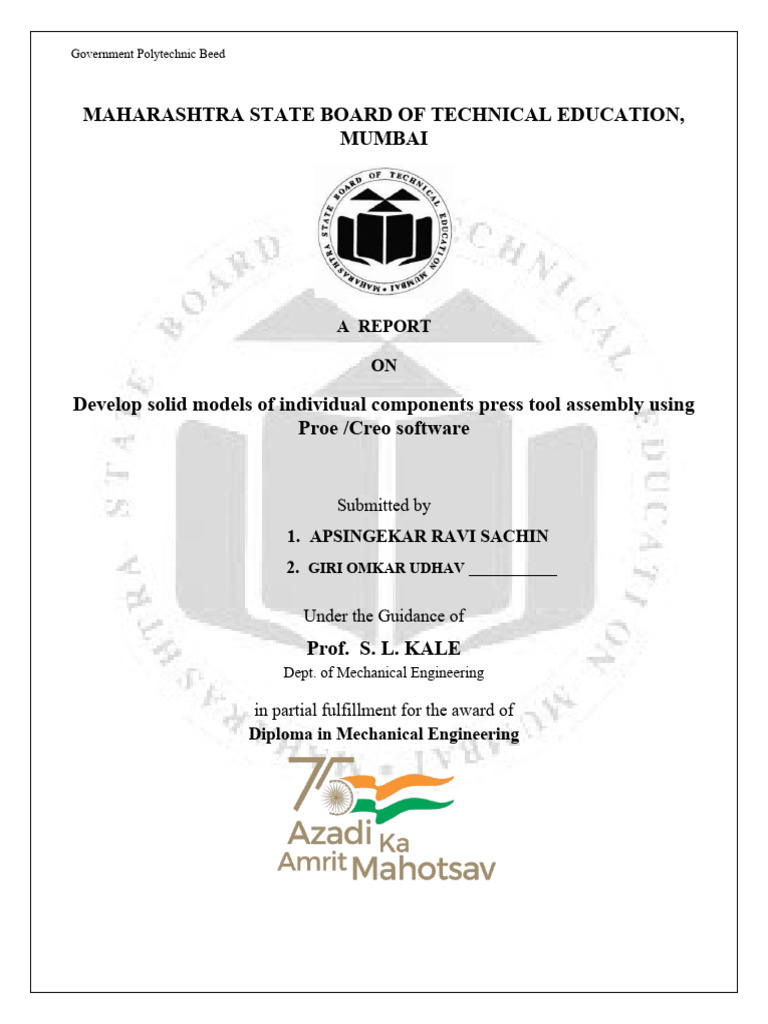 Government Polytechnic Beed

MAHARASHTRA STATE BOARD OF TECHNICAL EDUCATION, MUMBAI

MAHARASHTRA STATE BOARD OF TECHNICAL EDUCATION MUMBAI

A REPORT

ON

Develop solid models of individual components press tool assembly using Proe /Creo software

Submitted by

1. APSINGEKAR RAVI SACHIN
2. GIRI OMKAR UDHAV ___________

Under the Guidance of

Prof. S. L. KALE

Dept. of Mechanical Engineering

in partial fulfillment for the award of

Diploma in Mechanical Engineering

75
Azadi Ka Amrit Mahotsav